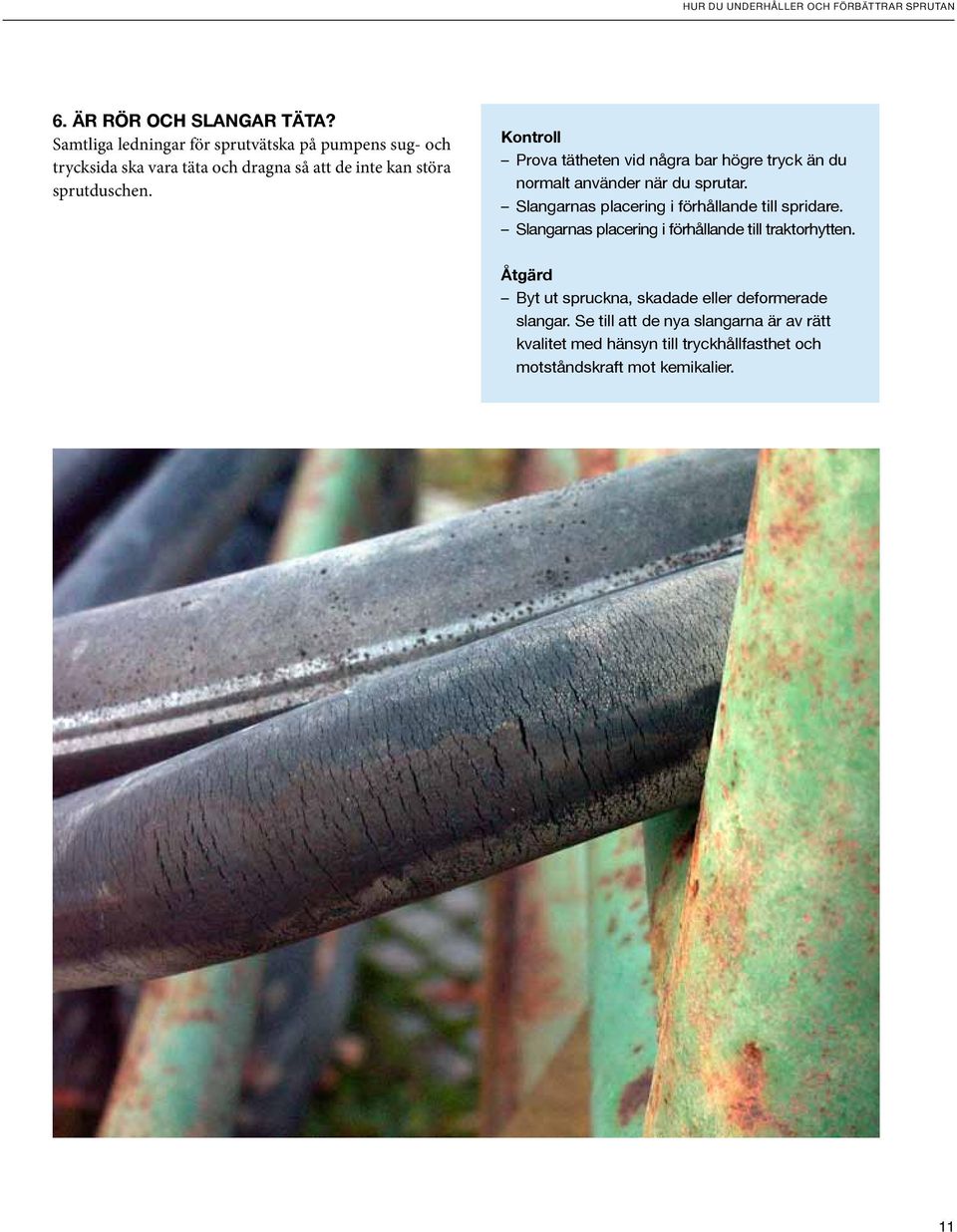 HUR DU UNDERHÅLLER OCH FÖRBÄTTRAR SPRUTAN

6. ÄR RÖR OCH SLANGAR TÄTA?
Samtliga ledningar för sprutvätska på pumpens sug- och trycksida ska vara täta och dragna så att de inte kan störa sprutduschen.

Kontroll
– Prova tätheten vid några bar högre tryck än du normalt använder när du sprutar.
– Slangarnas placering i förhållande till spridare.
– Slangarnas placering i förhållande till traktorhytten.

Åtgärd
– Byt ut spruckna, skadade eller deformerade slangar. Se till att de nya slangarna är av rätt kvalitet med hänsyn till tryckhållfasthet och motståndskraft mot kemikalier.

11